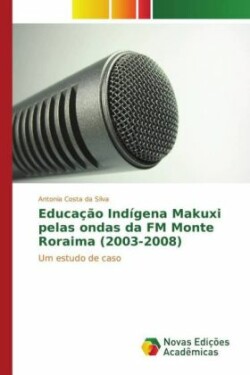 Antonia Costa da Silva

Educação Indígena Makuxi pelas ondas da FM Monte Roraima (2003-2008)

Um estudo de caso

Novas Edições Acadêmicas